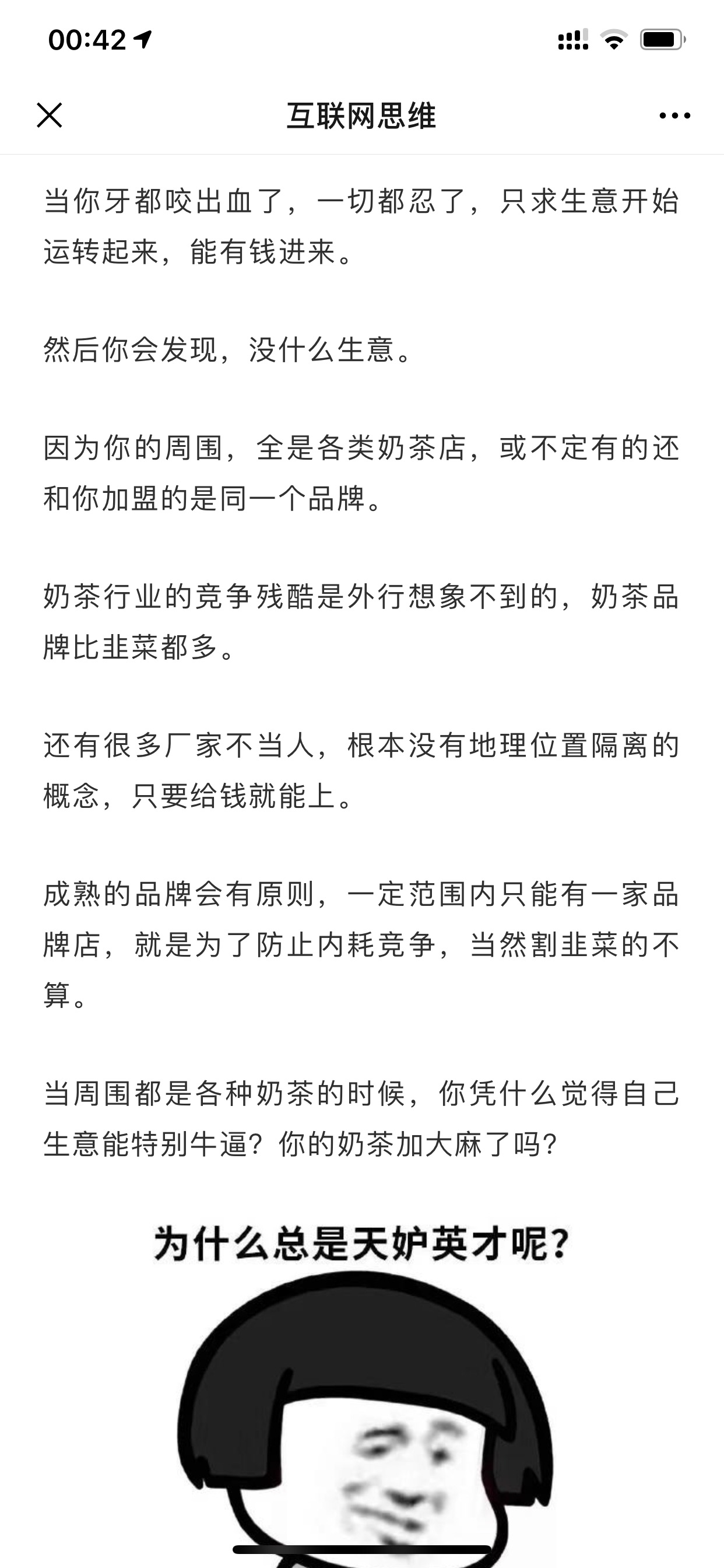 00:42

互联网思维

当你牙都咬出血了，一切都忍了，只求生意开始运转起来，能有钱进来。

然后你会发现，没什么生意。

因为你的周围，全是各类奶茶店，或不定有的还和你加盟的是同一个品牌。

奶茶行业的竞争残酷是外行想象不到的，奶茶品牌比韭菜都多。

还有很多厂家不当人，根本没有地理位置隔离的概念，只要给钱就能上。

成熟的品牌会有原则，一定范围内只能有一家品牌店，就是为了防止内耗竞争，当然割韭菜的不算。

当周围都是各种奶茶的时候，你凭什么觉得自己生意能特别牛逼？你的奶茶加大麻了吗？

为什么总是天妒英才呢？